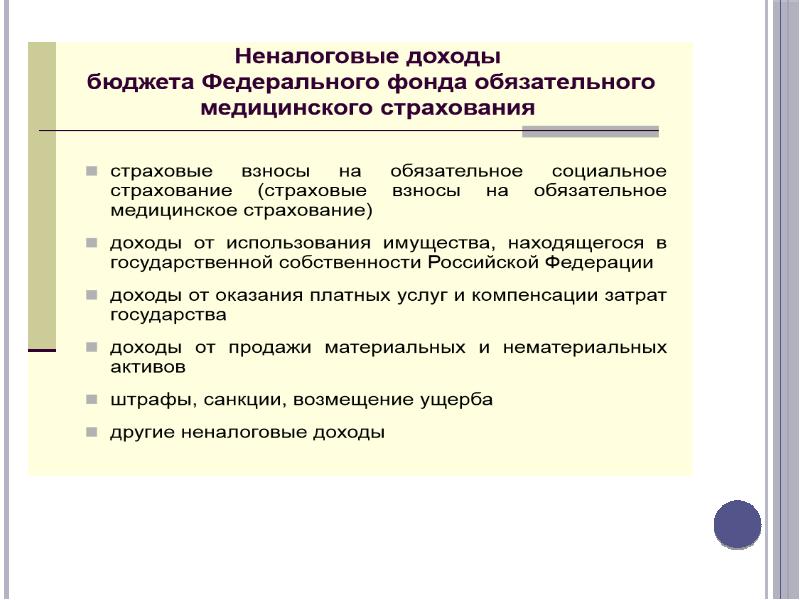 Неналоговые доходы
бюджета Федерального фонда обязательного
медицинского страхования

страховые взносы на обязательное социальное страхование (страховые взносы на обязательное медицинское страхование)

доходы от использования имущества, находящегося в государственной собственности Российской Федерации

доходы от оказания платных услуг и компенсации затрат государства

доходы от продажи материальных и нематериальных активов

штрафы, санкции, возмещение ущерба

другие неналоговые доходы